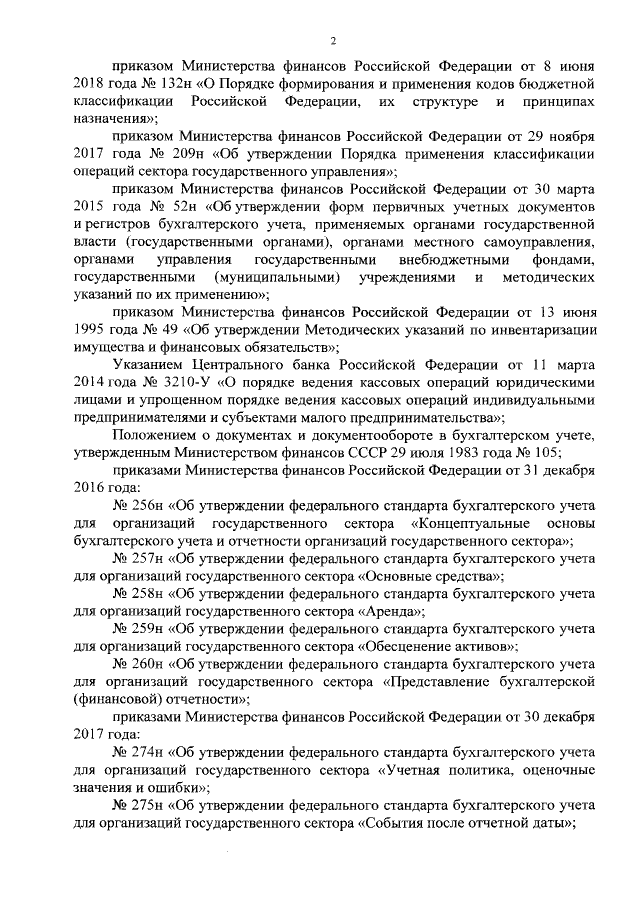 2

приказом Министерства финансов Российской Федерации от 8 июня 2018 года № 132н «О Порядке формирования и применения кодов бюджетной классификации Российской Федерации, их структуре и принципах назначения»;

приказом Министерства финансов Российской Федерации от 29 ноября 2017 года № 209н «Об утверждении Порядка применения классификации операций сектора государственного управления»;

приказом Министерства финансов Российской Федерации от 30 марта 2015 года № 52н «Об утверждении форм первичных учетных документов и регистров бухгалтерского учета, применяемых органами государственной власти (государственными органами), органами местного самоуправления, органами управления государственными внебюджетными фондами, государственными (муниципальными) учреждениями и методических указаний по их применению»;

приказом Министерства финансов Российской Федерации от 13 июня 1995 года № 49 «Об утверждении Методических указаний по инвентаризации имущества и финансовых обязательств»;

Указанием Центрального банка Российской Федерации от 11 марта 2014 года № 3210-У «О порядке ведения кассовых операций юридическими лицами и упрощенном порядке ведения кассовых операций индивидуальными предпринимателями и субъектами малого предпринимательства»;

Положением о документах и документообороте в бухгалтерском учете, утвержденным Министерством финансов СССР 29 июля 1983 года № 105;

приказами Министерства финансов Российской Федерации от 31 декабря 2016 года:

№ 256н «Об утверждении федерального стандарта бухгалтерского учета для организаций государственного сектора «Концептуальные основы бухгалтерского учета и отчетности организаций государственного сектора»;

№ 257н «Об утверждении федерального стандарта бухгалтерского учета для организаций государственного сектора «Основные средства»;

№ 258н «Об утверждении федерального стандарта бухгалтерского учета для организаций государственного сектора «Аренда»;

№ 259н «Об утверждении федерального стандарта бухгалтерского учета для организаций государственного сектора «Обесценение активов»;

№ 260н «Об утверждении федерального стандарта бухгалтерского учета для организаций государственного сектора «Представление бухгалтерской (финансовой) отчетности»;

приказами Министерства финансов Российской Федерации от 30 декабря 2017 года:

№ 274н «Об утверждении федерального стандарта бухгалтерского учета для организаций государственного сектора «Учетная политика, оценочные значения и ошибки»;

№ 275н «Об утверждении федерального стандарта бухгалтерского учета для организаций государственного сектора «События после отчетной даты»;